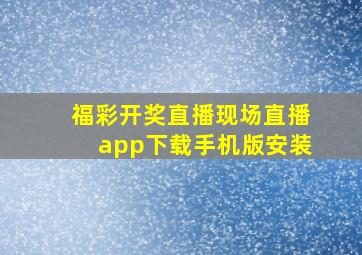 福彩开奖直播现场直播app下载手机版安装